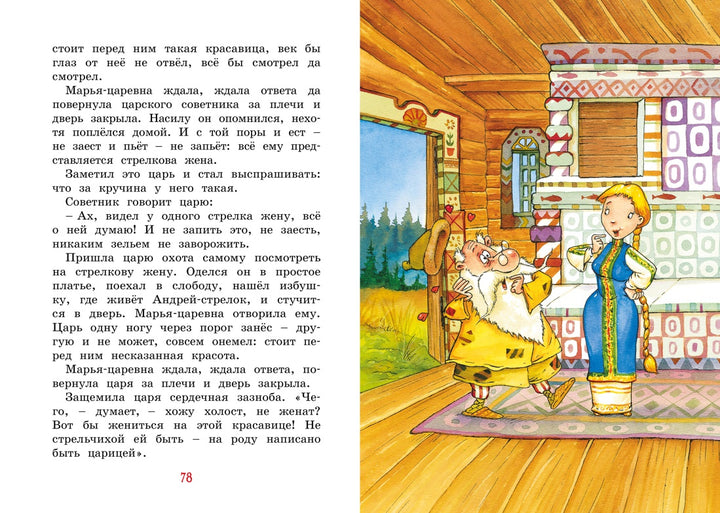 стоит перед ним такая красавица, век бы глаз от неё не отвёл, всё бы смотрел да смотрел.

Марья-царевна ждала, ждала ответа да повернула царского советника за плечи и дверь закрыла. Насилу он опомнился, нехотя поплёлся домой. И с той поры и ест – не заест и пьёт – не запьёт: всё ему представляется стрелкова жена.

Заметил это царь и стал выспрашивать: что за кручина у него такая.

Советник говорит царю:

– Ах, видел у одного стрелка жену, всё о ней думаю! И не запить это, не заесть, никаким зельем не заворожить.

Пришла царю охота самому посмотреть на стрелкову жену. Оделся он в простое платье, поехал в слободу, нашёл избушку, где живёт Андрей-стрелок, и стучится в дверь. Марья-царевна отворила ему. Царь одну ногу через порог занёс – другую и не может, совсем онемел: стоит перед ним несказанная красота.

Марья-царевна ждала, ждала ответа, повернула царя за плечи и дверь закрыла.

Защемила царя сердечная зазноба. «Чего, – думает, – хожу холост, не женат? Вот бы жениться на этой красавице! Не стрельчихой ей быть – на роду написано быть царицей».

78